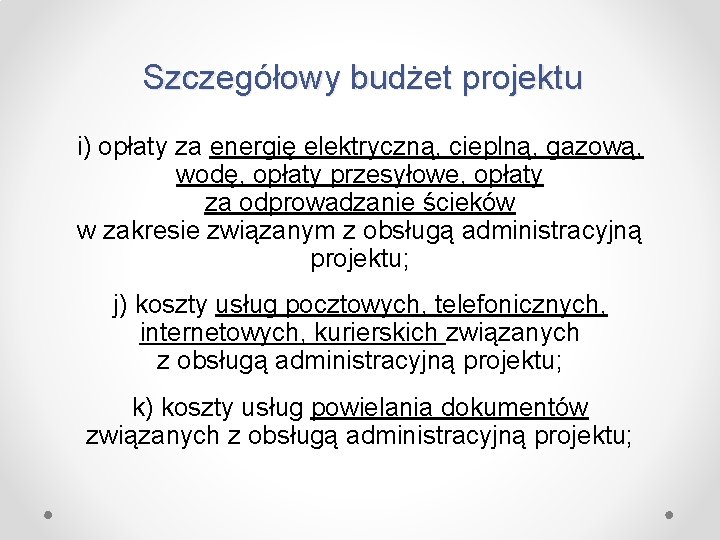 Szczegółowy budżet projektu

i) opłaty za energię elektryczną, cieplną, gazową, wodę, opłaty przesyłowe, opłaty za odprowadzanie ścieków w zakresie związanym z obsługą administracyjną projektu;

j) koszty usług pocztowych, telefonicznych, internetowych, kurierskich związanych z obsługą administracyjną projektu;

k) koszty usług powielania dokumentów związanych z obsługą administracyjną projektu;